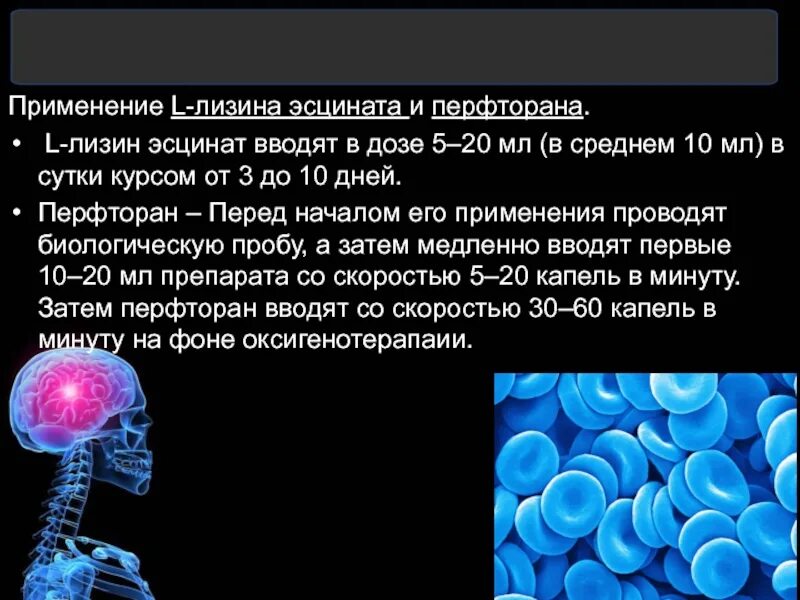 Применение L-лизина эсцината и перфторана.

• L-лизин эсцинат вводят в дозе 5–20 мл (в среднем 10 мл) в сутки курсом от 3 до 10 дней.

• Перфторан – Перед началом его применения проводят биологическую пробу, а затем медленно вводят первые 10–20 мл препарата со скоростью 5–20 капель в минуту. Затем перфторан вводят со скоростью 30–60 капель в минуту на фоне оксигенотерапаии.